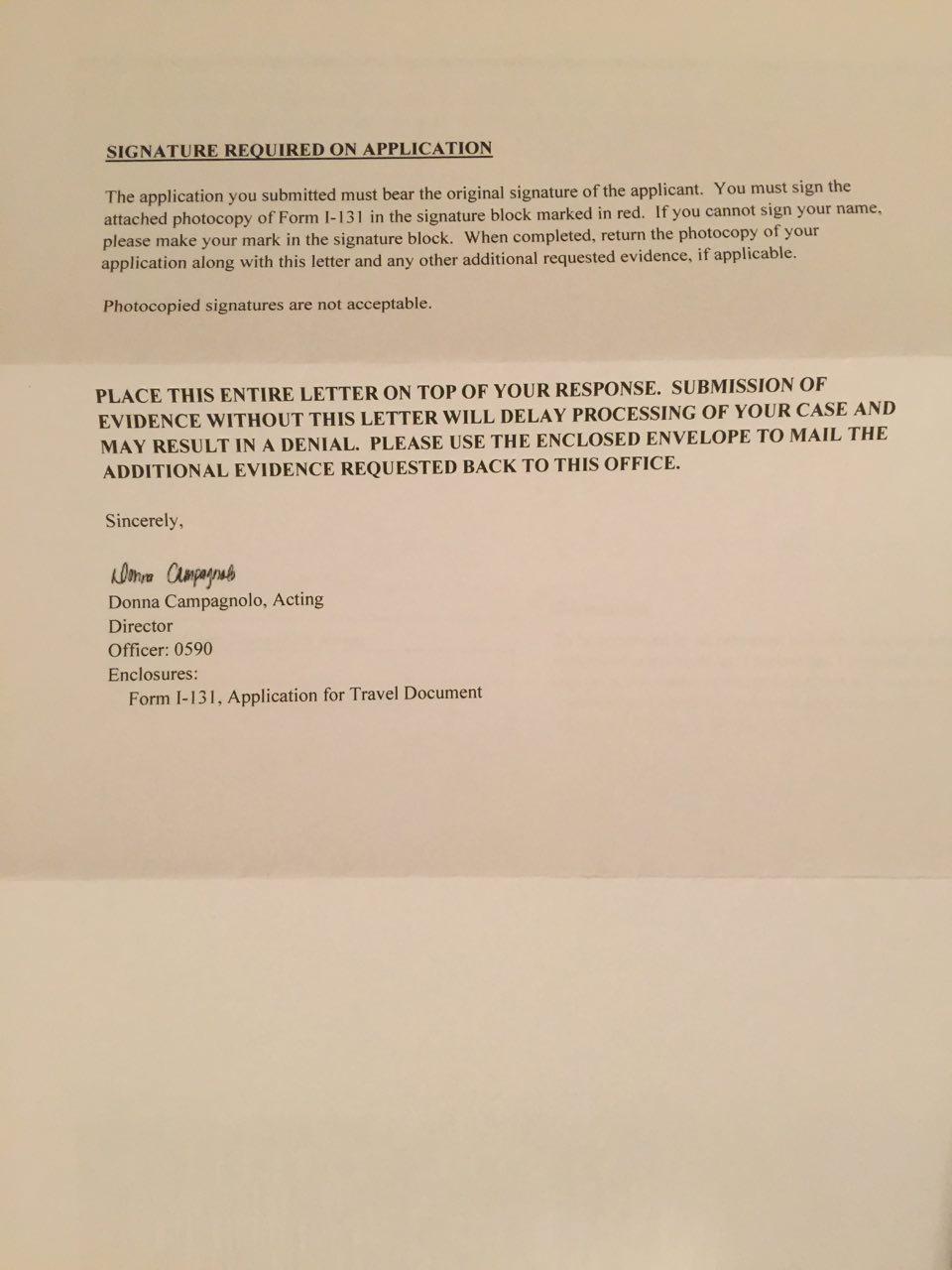 SIGNATURE REQUIRED ON APPLICATION

The application you submitted must bear the original signature of the applicant. You must sign the attached photocopy of Form I-131 in the signature block marked in red. If you cannot sign your name, please make your mark in the signature block. When completed, return the photocopy of your application along with this letter and any other additional requested evidence, if applicable.

Photocopied signatures are not acceptable.

PLACE THIS ENTIRE LETTER ON TOP OF YOUR RESPONSE. SUBMISSION OF EVIDENCE WITHOUT THIS LETTER WILL DELAY PROCESSING OF YOUR CASE AND MAY RESULT IN A DENIAL. PLEASE USE THE ENCLOSED ENVELOPE TO MAIL THE ADDITIONAL EVIDENCE REQUESTED BACK TO THIS OFFICE.

Sincerely,

Donna Campagnolo

Donna Campagnolo, Acting
Director
Officer: 0590
Enclosures:
Form I-131, Application for Travel Document